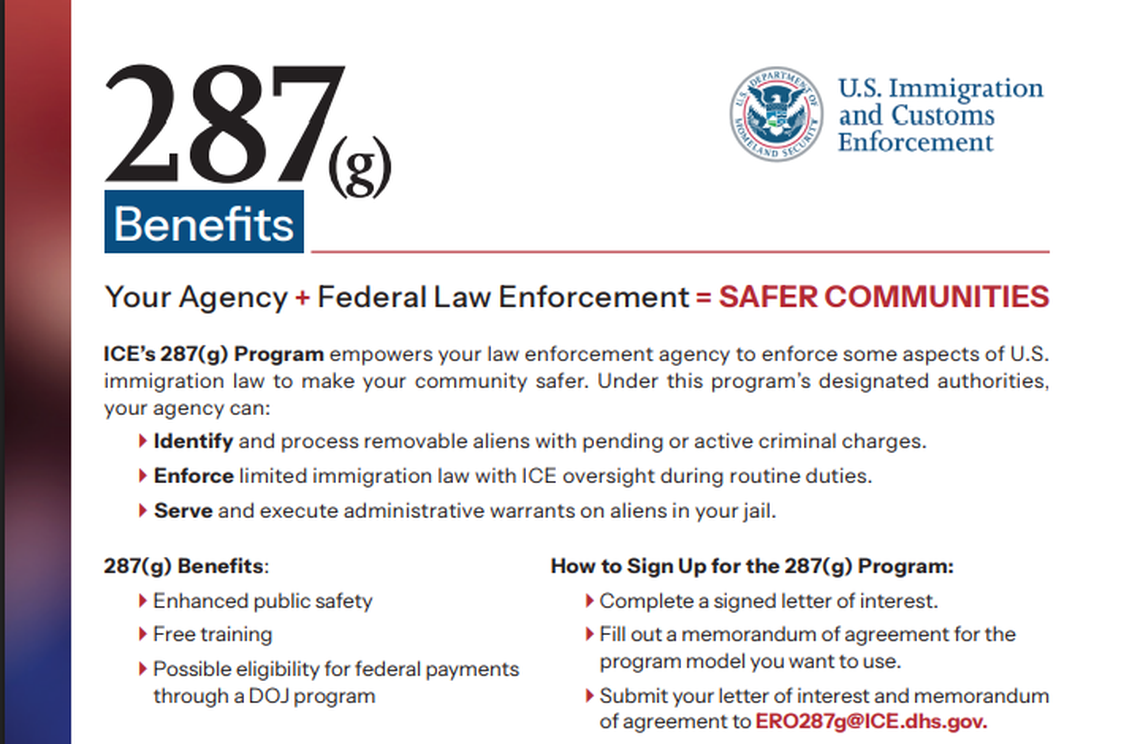 287(g)
Benefits

U.S. DEPARTMENT OF HOMELAND SECURITY

U.S. Immigration and Customs Enforcement

Your Agency + Federal Law Enforcement = SAFER COMMUNITIES

ICE's 287(g) Program empowers your law enforcement agency to enforce some aspects of U.S. immigration law to make your community safer. Under this program's designated authorities, your agency can:

Identify and process removable aliens with pending or active criminal charges.

Enforce limited immigration law with ICE oversight during routine duties.

Serve and execute administrative warrants on aliens in your jail.

287(g) Benefits:

Enhanced public safety

Free training

Possible eligibility for federal payments through a DOJ program

How to Sign Up for the 287(g) Program:

Complete a signed letter of interest.

Fill out a memorandum of agreement for the program model you want to use.

Submit your letter of interest and memorandum of agreement to ERO287g@ICE.dhs.gov.